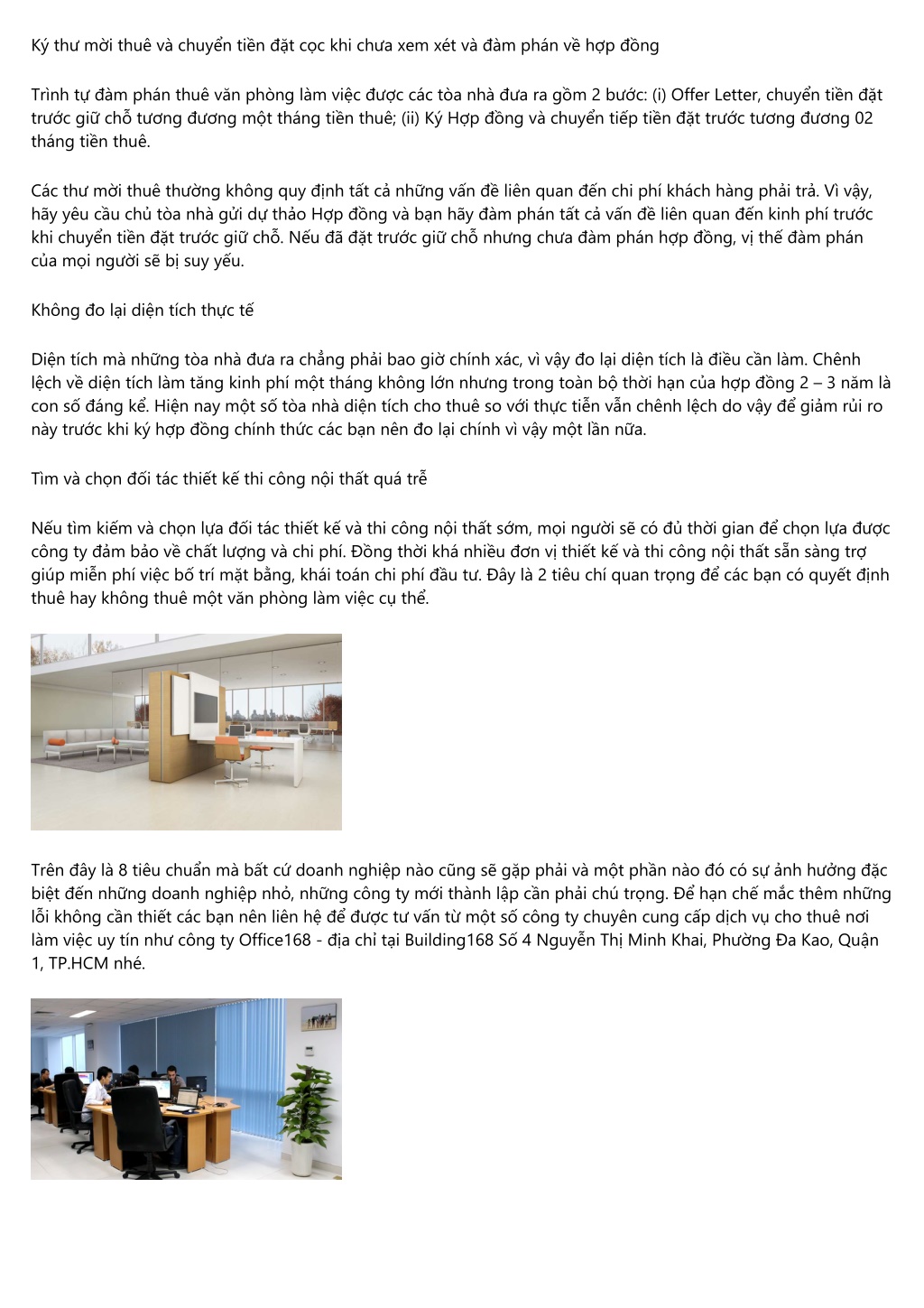 Ký thư mời thuê và chuyển tiền đặt cọc khi chưa xem xét và đàm phán về hợp đồng

Trình tự đàm phán thuê văn phòng làm việc được các tòa nhà đưa ra gồm 2 bước: (i) Offer Letter, chuyển tiền đặt trước giữ chỗ tương đương một tháng tiền thuê; (ii) Ký Hợp đồng và chuyển tiếp tiền đặt trước tương đương 02 tháng tiền thuê.

Các thư mời thuê thường không quy định tất cả những vấn đề liên quan đến chi phí khách hàng phải trả. Vì vậy, hãy yêu cầu chủ tòa nhà gửi dự thảo Hợp đồng và bạn hãy đàm phán tất cả vấn đề liên quan đến kinh phí trước khi chuyển tiền đặt trước giữ chỗ. Nếu đã đặt trước giữ chỗ nhưng chưa đàm phán hợp đồng, vị thế đàm phán của mọi người sẽ bị suy yếu.

Không đo lại diện tích thực tế

Diện tích mà những tòa nhà đưa ra chẳng phải bao giờ chính xác, vì vậy đo lại diện tích là điều cần làm. Chênh lệch về diện tích làm tăng kinh phí một tháng không lớn nhưng trong toàn bộ thời hạn của hợp đồng 2 – 3 năm là con số đáng kể. Hiện nay một số tòa nhà diện tích cho thuê so với thực tiễn vẫn chênh lệch do vậy để giảm rủi ro này trước khi ký hợp đồng chính thức các bạn nên đo lại chính vì vậy một lần nữa.

Tìm và chọn đối tác thiết kế thi công nội thất quá trễ

Nếu tìm kiếm và chọn lựa đối tác thiết kế và thi công nội thất sớm, mọi người sẽ có đủ thời gian để chọn lựa được công ty đảm bảo về chất lượng và chi phí. Đồng thời khá nhiều đơn vị thiết kế và thi công nội thất sẵn sàng trợ giúp miễn phí việc bố trí mặt bằng, khái toán chi phí đầu tư. Đây là 2 tiêu chí quan trọng để các bạn có quyết định thuê hay không thuê một văn phòng làm việc cụ thể.

Trên đây là 8 tiêu chuẩn mà bất cứ doanh nghiệp nào cũng sẽ gặp phải và một phần nào đó có sự ảnh hưởng đặc biệt đến những doanh nghiệp nhỏ, những công ty mới thành lập cần phải chú trọng. Để hạn chế mắc thêm những lỗi không cần thiết các bạn nên liên hệ để được tư vấn từ một số công ty chuyên cung cấp dịch vụ cho thuê nơi làm việc uy tín như công ty Office168 - địa chỉ tại Building168 Số 4 Nguyễn Thị Minh Khai, Phường Đa Kao, Quận 1, TP.HCM nhé.